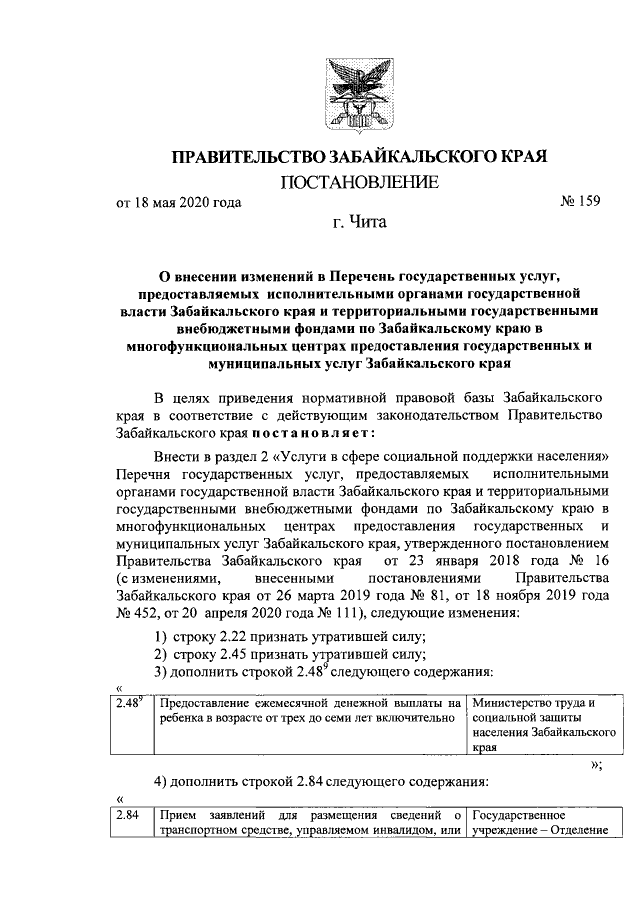 ПРАВИТЕЛЬСТВО ЗАБАЙКАЛЬСКОГО КРАЯ

ПОСТАНОВЛЕНИЕ

от 18 мая 2020 года № 159

г. Чита

О внесении изменений в Перечень государственных услуг, предоставляемых исполнительными органами государственной власти Забайкальского края и территориальными государственными внебюджетными фондами по Забайкальскому краю в многофункциональных центрах предоставления государственных и муниципальных услуг Забайкальского края

В целях приведения нормативной правовой базы Забайкальского края в соответствие с действующим законодательством Правительство Забайкальского края постановляет:

Внести в раздел 2 «Услуги в сфере социальной поддержки населения» Перечня государственных услуг, предоставляемых исполнительными органами государственной власти Забайкальского края и территориальными государственными внебюджетными фондами по Забайкальскому краю в многофункциональных центрах предоставления государственных и муниципальных услуг Забайкальского края, утвержденного постановлением Правительства Забайкальского края от 23 января 2018 года № 16 (с изменениями, внесенными постановлениями Правительства Забайкальского края от 26 марта 2019 года № 81, от 18 ноября 2019 года № 452, от 20 апреля 2020 года № 111), следующие изменения:

1) строку 2.22 признать утратившей силу;

2) строку 2.45 признать утратившей силу;

3) дополнить строкой $2.48^9$ следующего содержания:

«

| $2.48^9$ | Предоставление ежемесячной денежной выплаты на ребенка в возрасте от трех до семи лет включительно | Министерство труда и социальной защиты населения Забайкальского края |
|---|---|---|

»;

4) дополнить строкой 2.84 следующего содержания:

«

| 2.84 | Прием заявлений для размещения сведений о транспортном средстве, управляемом инвалидом, или | Государственное учреждение – Отделение |
|---|---|---|